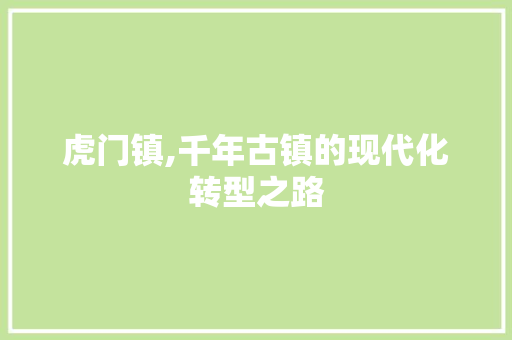 虎门镇,千年古镇的现代化转型之路